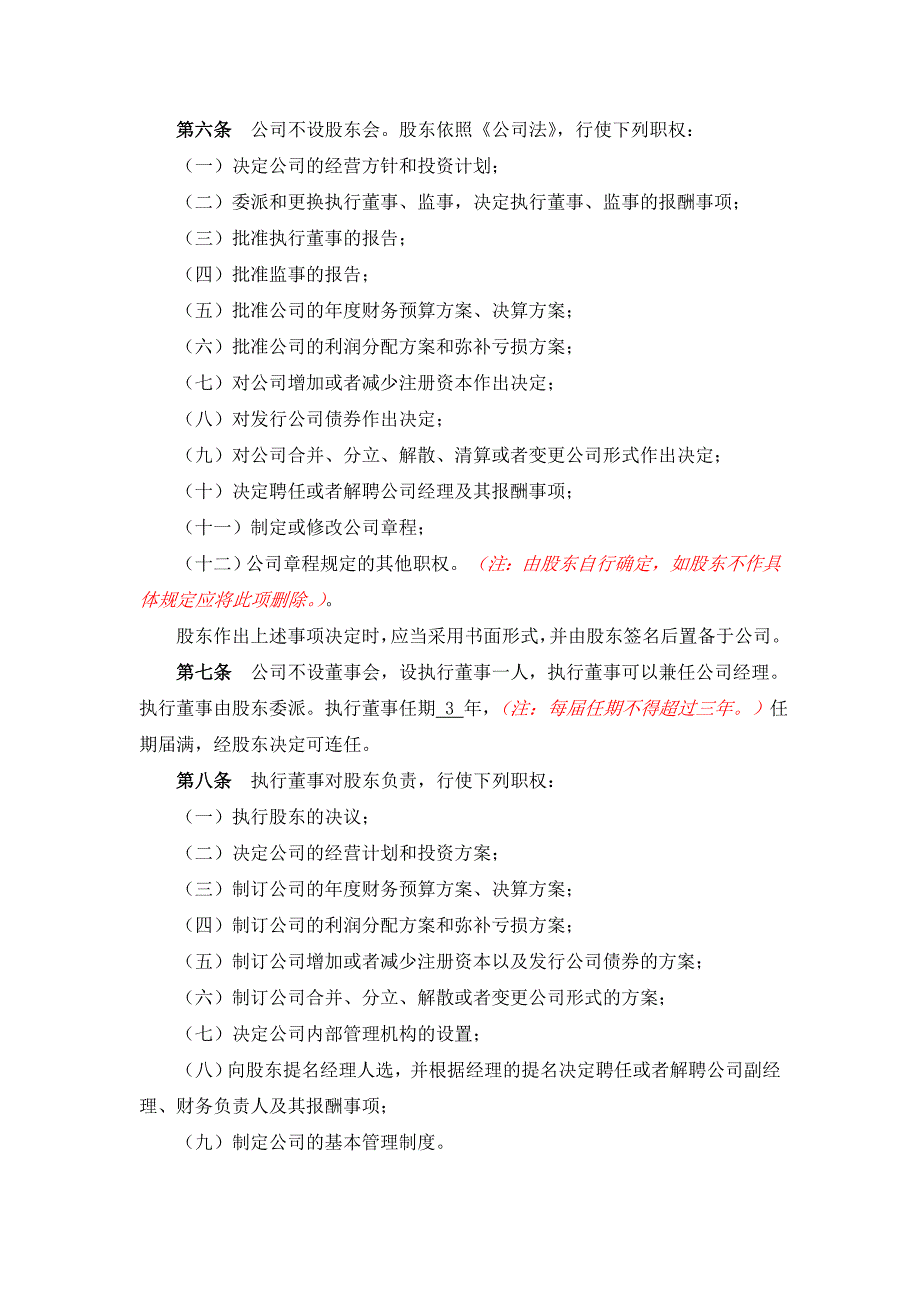 第六条　公司不设股东会。股东依照《公司法》，行使下列职权：

（一）决定公司的经营方针和投资计划；

（二）委派和更换执行董事、监事，决定执行董事、监事的报酬事项；

（三）批准执行董事的报告；

（四）批准监事的报告；

（五）批准公司的年度财务预算方案、决算方案；

（六）批准公司的利润分配方案和弥补亏损方案；

（七）对公司增加或者减少注册资本作出决定；

（八）对发行公司债券作出决定；

（九）对公司合并、分立、解散、清算或者变更公司形式作出决定；

（十）决定聘任或者解聘公司经理及其报酬事项；

（十一）制定或修改公司章程；

（十二）公司章程规定的其他职权。（注：由股东自行确定，如股东不作具体规定应将此项删除。）。

股东作出上述事项决定时，应当采用书面形式，并由股东签名后置备于公司。

第七条　公司不设董事会，设执行董事一人，执行董事可以兼任公司经理。执行董事由股东委派。执行董事任期 3 年，（注：每届任期不得超过三年。）任期届满，经股东决定可连任。

第八条　执行董事对股东负责，行使下列职权：

（一）执行股东的决议；

（二）决定公司的经营计划和投资方案；

（三）制订公司的年度财务预算方案、决算方案；

（四）制订公司的利润分配方案和弥补亏损方案；

（五）制订公司增加或者减少注册资本以及发行公司债券的方案；

（六）制订公司合并、分立、解散或者变更公司形式的方案；

（七）决定公司内部管理机构的设置；

（八）向股东提名经理人选，并根据经理的提名决定聘任或者解聘公司副经理、财务负责人及其报酬事项；

（九）制定公司的基本管理制度。